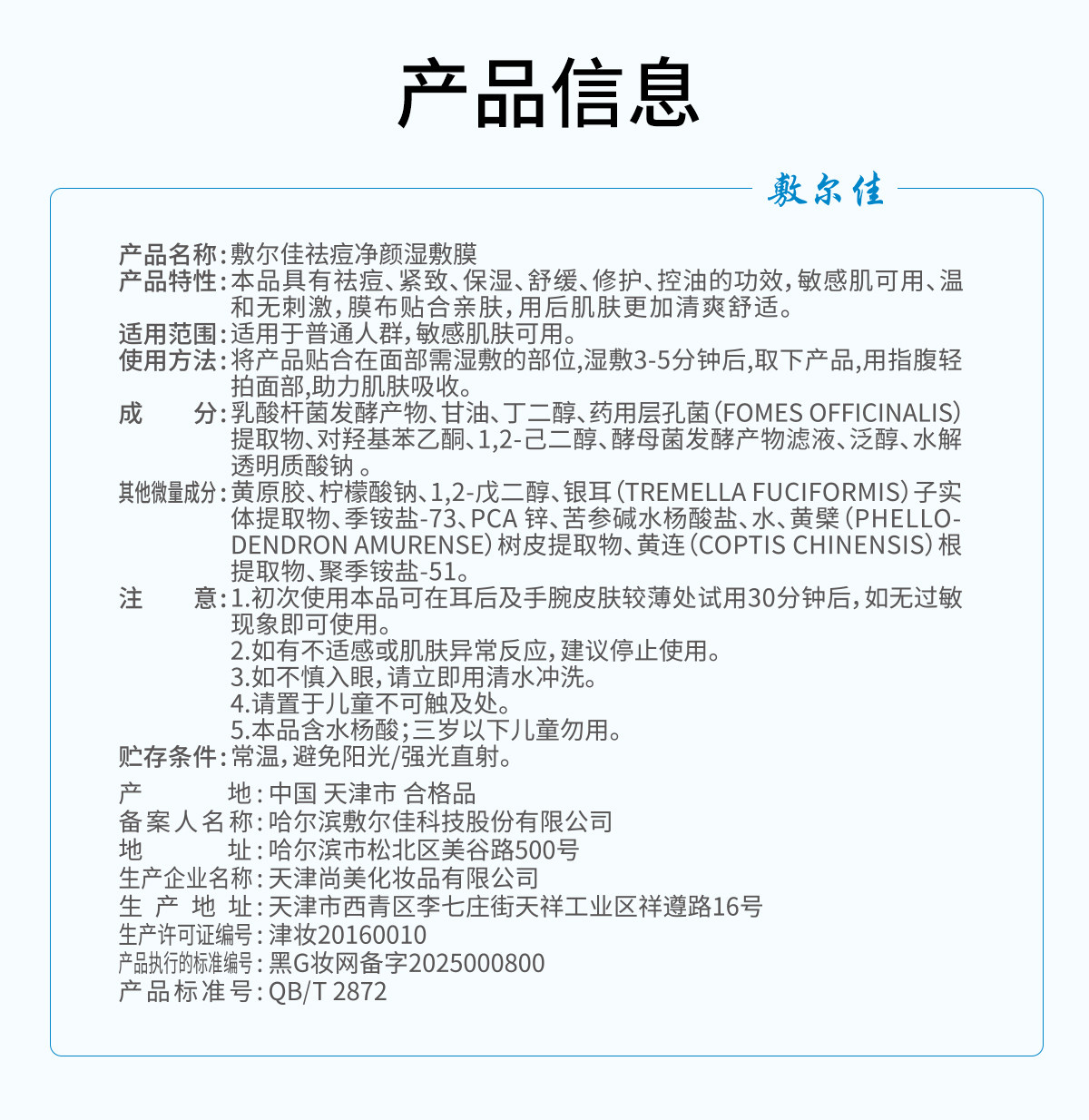 产品信息

敷尔佳

产品名称：敷尔佳祛痘净颜湿敷膜
产品特性：本品具有祛痘、紧致、保湿、舒缓、修护、控油的功效，敏感肌可用、温和无刺激，膜布贴合亲肤，用后肌肤更加清爽舒适。
适用范围：适用于普通人群，敏感肌肤可用。
使用方法：将产品贴合在面部需湿敷的部位，湿敷3-5分钟后，取下产品，用指腹轻拍面部，助力肌肤吸收。
成　　分：乳酸杆菌发酵产物、甘油、丁二醇、药用层孔菌（FOMES OFFICINALIS）提取物、对羟基苯乙酮、1,2-己二醇、酵母菌发酵产物滤液、泛醇、水解透明质酸钠 。
其他微量成分：黄原胶、柠檬酸钠、1,2-戊二醇、银耳（TREMELLA FUCIFORMIS）子实体提取物、季铵盐-73、PCA 锌、苦参碱水杨酸盐、水、黄檗（PHELLODENDRON AMURENSE）树皮提取物、黄连（COPTIS CHINENSIS）根提取物、聚季铵盐-51。
注　　意：1.初次使用本品可在耳后及手腕皮肤较薄处试用30分钟后，如无过敏现象即可使用。
2.如有不适感或肌肤异常反应，建议停止使用。
3.如不慎入眼，请立即用清水冲洗。
4.请置于儿童不可触及处。
5.本品含水杨酸；三岁以下儿童勿用。
贮存条件：常温，避免阳光/强光直射。

产　　地：中国 天津市 合格品
备案人名称：哈尔滨敷尔佳科技股份有限公司
地　　址：哈尔滨市松北区美谷路500号
生产企业名称：天津尚美化妆品有限公司
生 产 地 址：天津市西青区李七庄街天祥工业区祥遵路16号
生产许可证编号：津妆20160010
产品执行的标准编号：黑G妆网备字2025000800
产品标准号：QB/T 2872